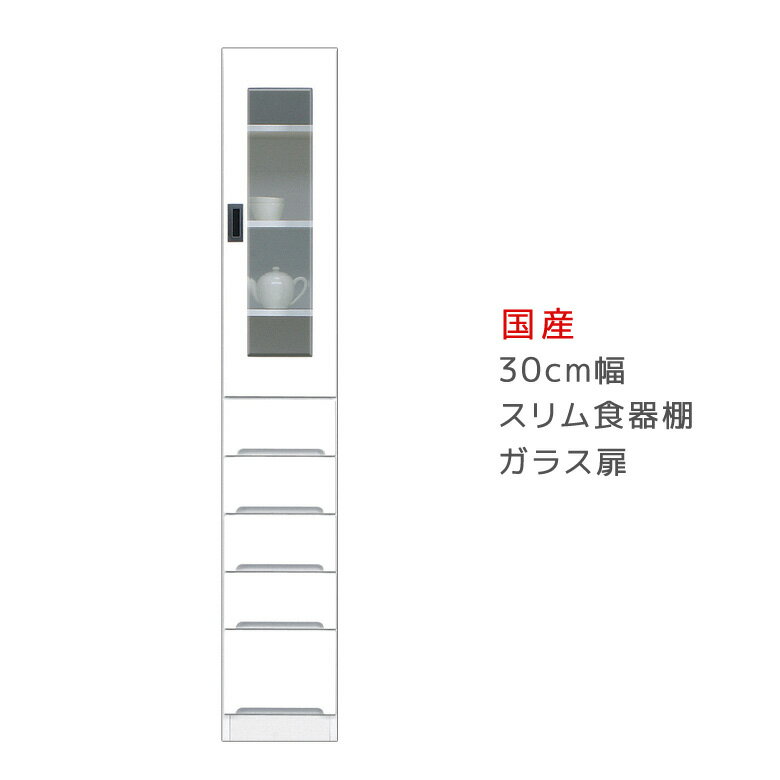 国産
30cm幅
スリム食器棚
ガラス扉